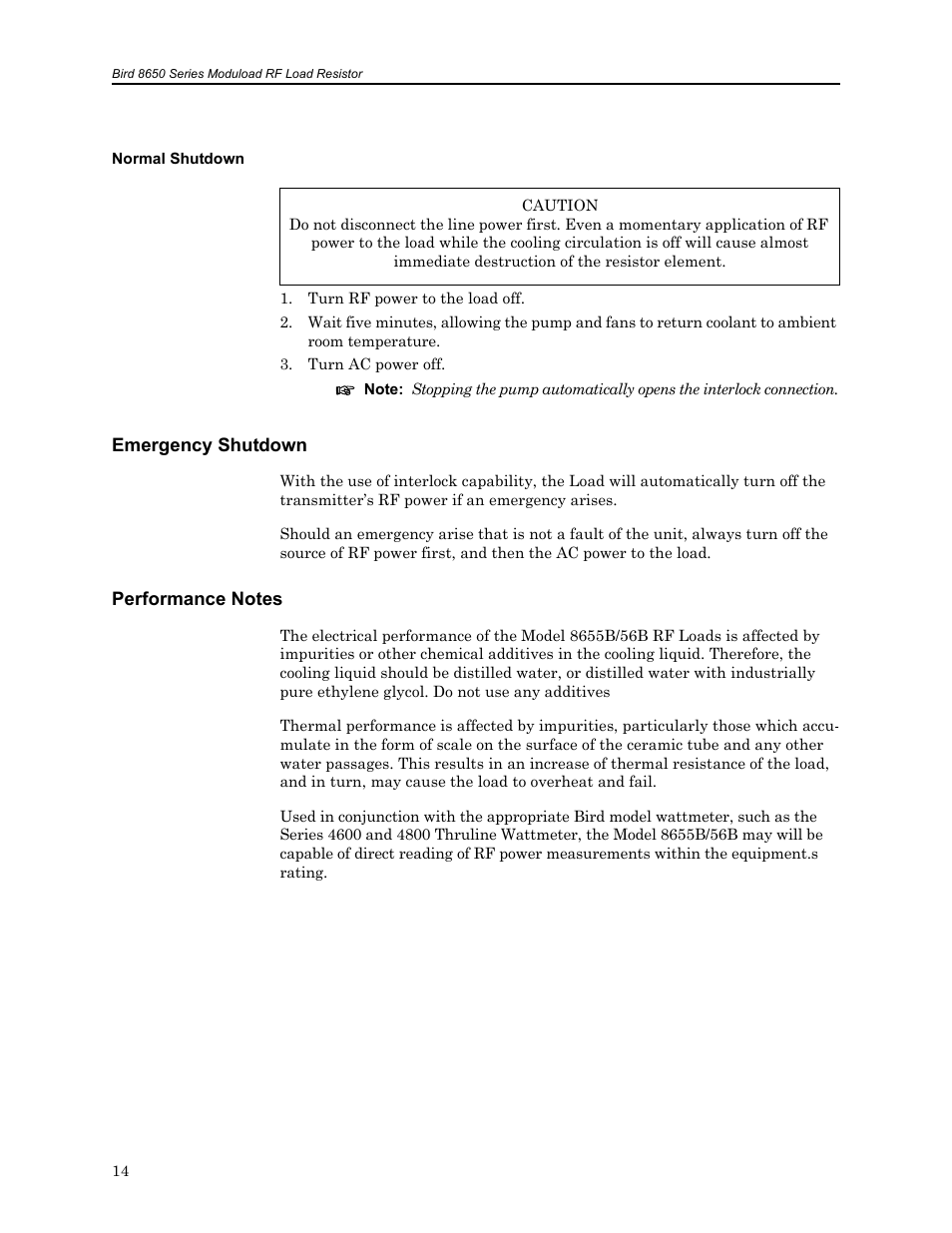 Bird 8650 Series Moduload RF Load Resistor

Normal Shutdown

CAUTION
Do not disconnect the line power first. Even a momentary application of RF power to the load while the cooling circulation is off will cause almost immediate destruction of the resistor element.

1. Turn RF power to the load off.
2. Wait five minutes, allowing the pump and fans to return coolant to ambient room temperature.
3. Turn AC power off.

☞ Note: Stopping the pump automatically opens the interlock connection.

Emergency Shutdown

With the use of interlock capability, the Load will automatically turn off the transmitter's RF power if an emergency arises.

Should an emergency arise that is not a fault of the unit, always turn off the source of RF power first, and then the AC power to the load.

Performance Notes

The electrical performance of the Model 8655B/56B RF Loads is affected by impurities or other chemical additives in the cooling liquid. Therefore, the cooling liquid should be distilled water, or distilled water with industrially pure ethylene glycol. Do not use any additives

Thermal performance is affected by impurities, particularly those which accumulate in the form of scale on the surface of the ceramic tube and any other water passages. This results in an increase of thermal resistance of the load, and in turn, may cause the load to overheat and fail.

Used in conjunction with the appropriate Bird model wattmeter, such as the Series 4600 and 4800 Thruline Wattmeter, the Model 8655B/56B may will be capable of direct reading of RF power measurements within the equipment.s rating.

14